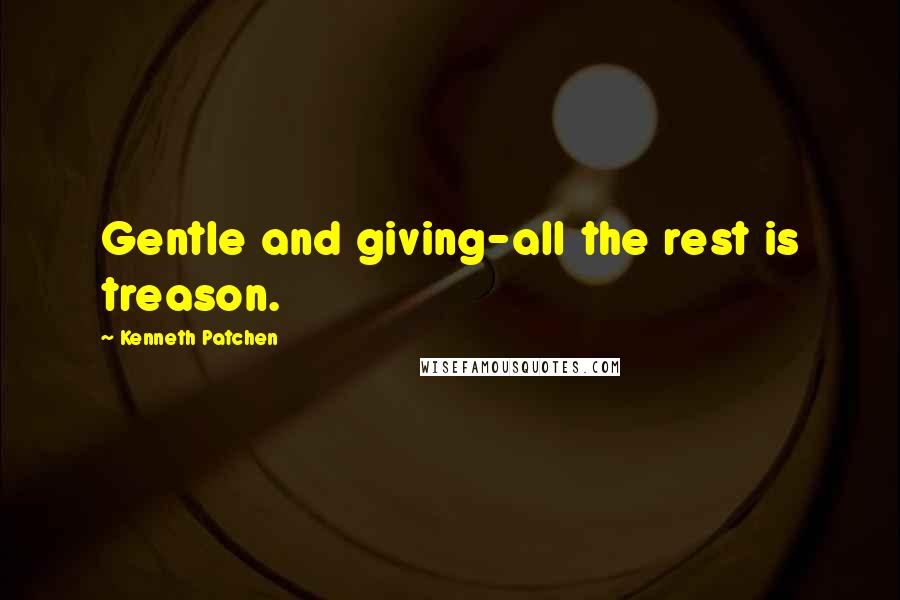 Gentle and giving-all the rest is treason.

~ Kenneth Patchen

WISEFAMOUSQUOTES.COM